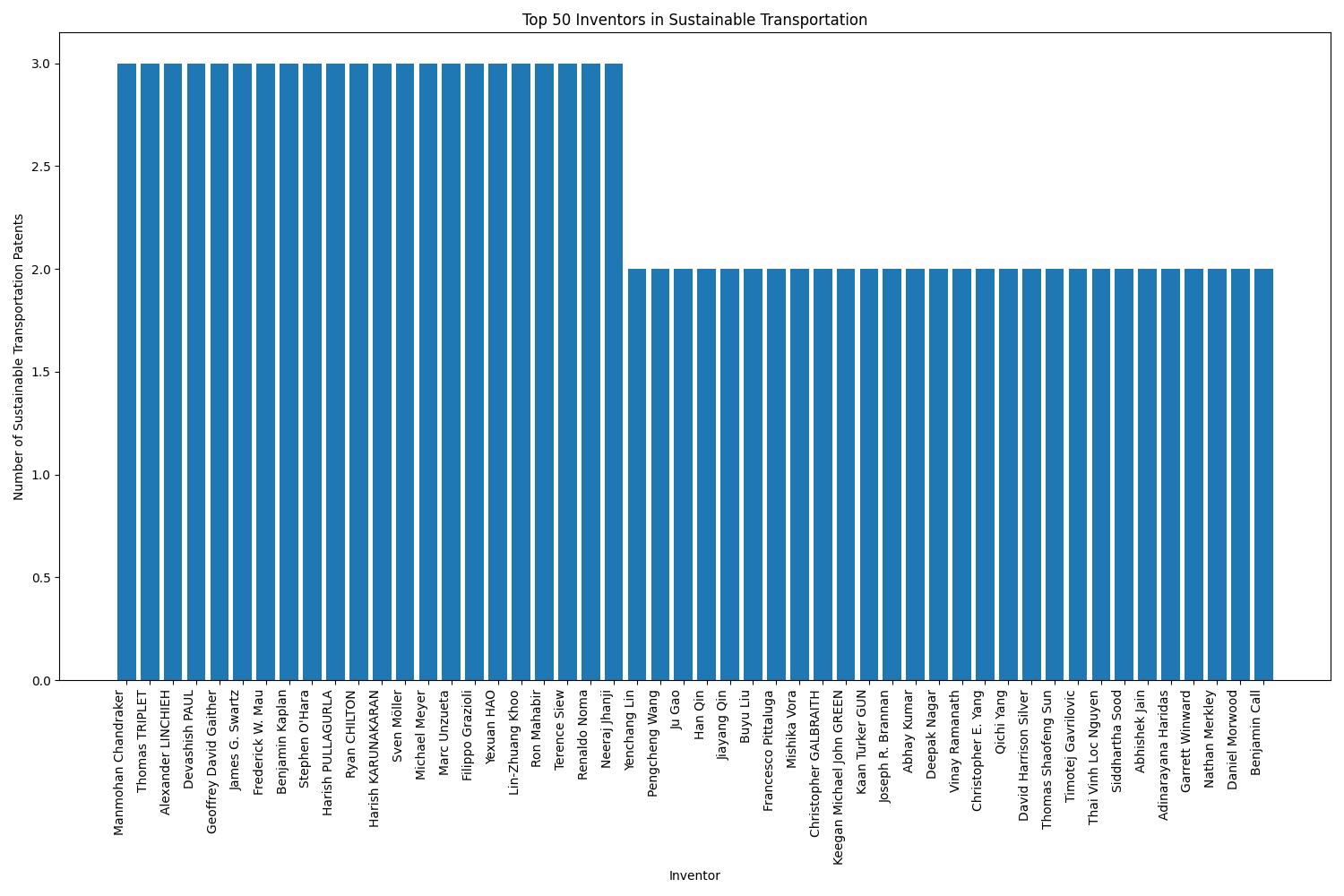 Top 50 Inventors in Sustainable Transportation

Number of Sustainable Transportation Patents

3.0
2.5
2.0
1.5
1.0
0.5
0.0

Manmohan Chandraker
Thomas TRIPLET
Alexander LINCHIEH
Devashish PAUL
Geoffrey David Gaither
James G. Swartz
Frederick W. Mau
Benjamin Kaplan
Stephen O'Hara
Harish PULLAGURLA
Ryan CHILTON
Harish KARUNAKARAN
Sven Möller
Michael Meyer
Marc Unzueta
Filippo Grazioli
Yexuan HAO
Lin-Zhuang Khoo
Ron Mahabir
Terence Siew
Renaldo Noma
Neeraj Jhanji
Yenchang Lin
Pengcheng Wang
Ju Gao
Han Qin
Jiayang Qin
Buyu Liu
Francesco Pittaluga
Mishika Vora
Christopher GALBRAITH
Keegan Michael John GREEN
Kaan Turker GUN
Joseph R. Brannan
Abhay Kumar
Deepak Nagar
Vinay Ramanath
Christopher E. Yang
Qichi Yang
David Harrison Silver
Thomas Shaofeng Sun
Timotej Gavrilovic
Thai Vinh Loc Nguyen
Siddhartha Sood
Abhishek Jain
Adinarayana Haridas
Garrett Winward
Nathan Merkley
Daniel Morwood
Benjamin Call

Inventor